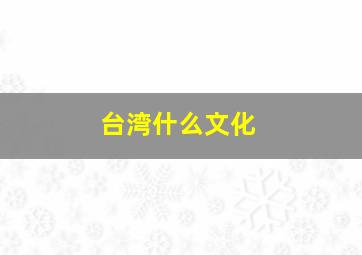 台湾什么文化